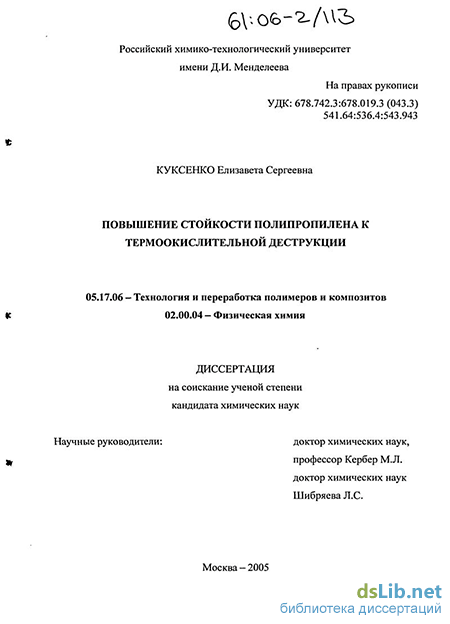 61:06-2/113

Российский химико-технологический университет имени Д.И. Менделеева

На правах рукописи

УДК: 678.742.3:678.019.3 (043.3)
541.64:536.4:543.943

КУКСЕНКО Елизавета Сергеевна

ПОВЫШЕНИЕ СТОЙКОСТИ ПОЛИПРОПИЛЕНА К ТЕРМООКИСЛИТЕЛЬНОЙ ДЕСТРУКЦИИ

05.17.06 – Технология и переработка полимеров и композитов
02.00.04 – Физическая химия

ДИССЕРТАЦИЯ
на соискание ученой степени
кандидата химических наук

Научные руководители:

доктор химических наук,
профессор Кербер М.Л.
доктор химических наук
Шибряева Л.С.

Москва – 2005

dsLib.net
библиотека диссертаций